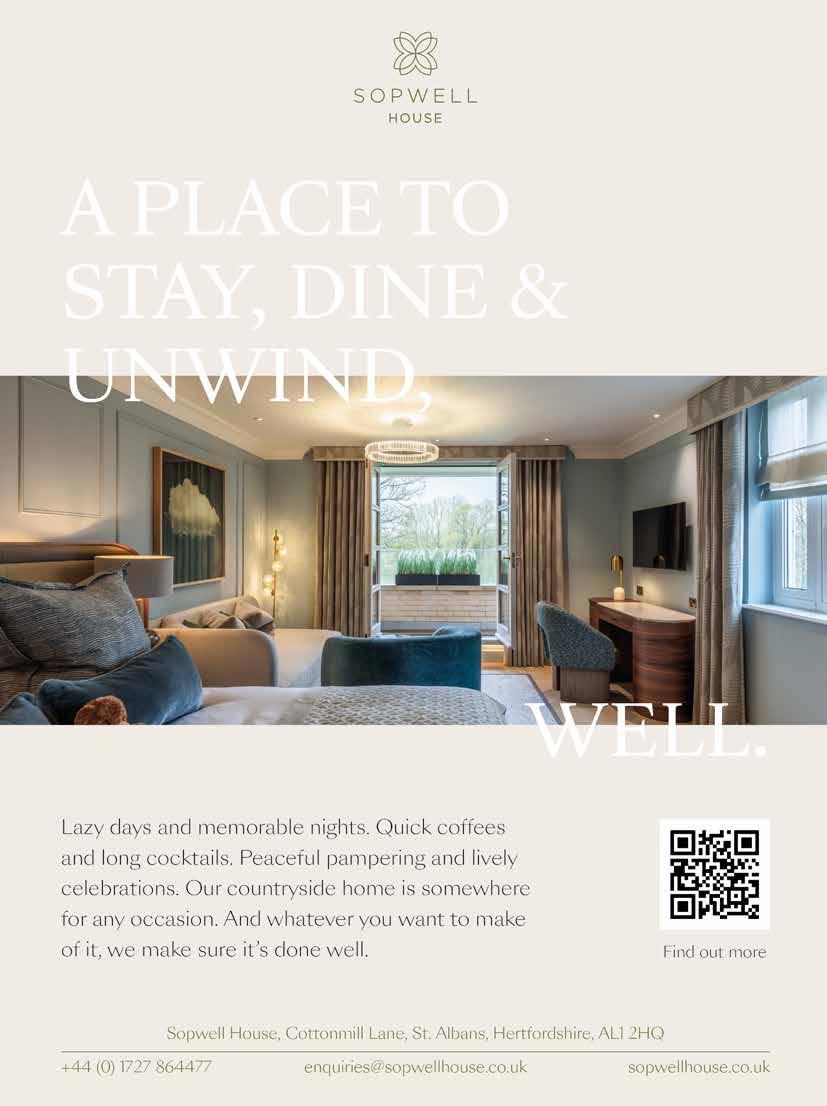 SOPWELL
HOUSE

A PLACE TO STAY, DINE & UNWIND,

WELL.

Lazy days and memorable nights. Quick coffees and long cocktails. Peaceful pampering and lively celebrations. Our countryside home is somewhere for any occasion. And whatever you want to make of it, we make sure it's done well.

Find out more

Sopwell House, Cottonmill Lane, St. Albans, Hertfordshire, AL1 2HQ

+44 (0) 1727 864477

enquiries@sopwellhouse.co.uk

sopwellhouse.co.uk